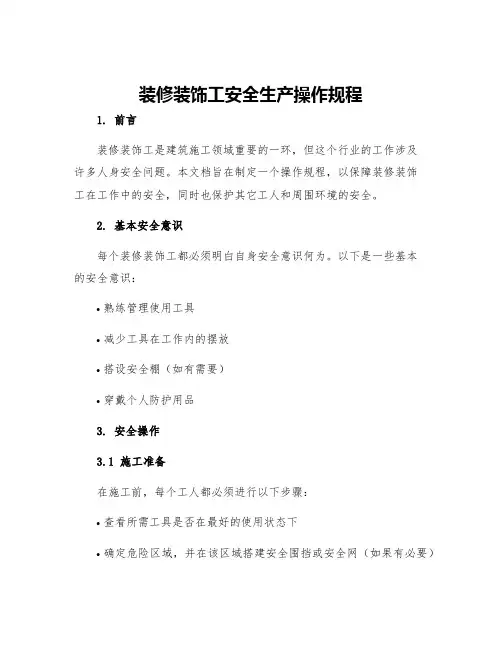 装修装饰工安全生产操作规程

1. 前言

装修装饰工是建筑施工领域重要的一环，但这个行业的工作涉及许多人身安全问题。本文档旨在制定一个操作规程，以保障装修装饰工在工作中的安全，同时也保护其它工人和周围环境的安全。

2. 基本安全意识

每个装修装饰工都必须明白自身安全意识何为。以下是一些基本的安全意识：

• 熟练管理使用工具

• 减少工具在工作内的摆放

• 搭设安全棚（如有需要）

• 穿戴个人防护用品

3. 安全操作

3.1 施工准备

在施工前，每个工人都必须进行以下步骤：

• 查看所需工具是否在最好的使用状态下

• 确定危险区域，并在该区域搭建安全围挡或安全网（如果有必要）